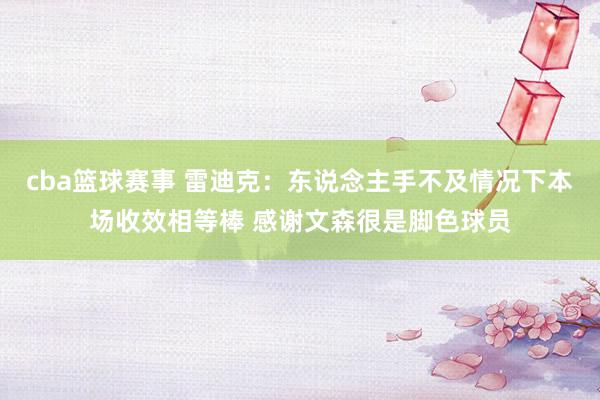 cba篮球赛事 雷迪克：东说念主手不及情况下本场收效相等棒 感谢文森很是脚色球员